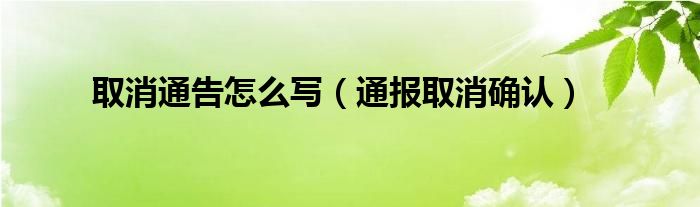 取消通告怎么写（通报取消确认）